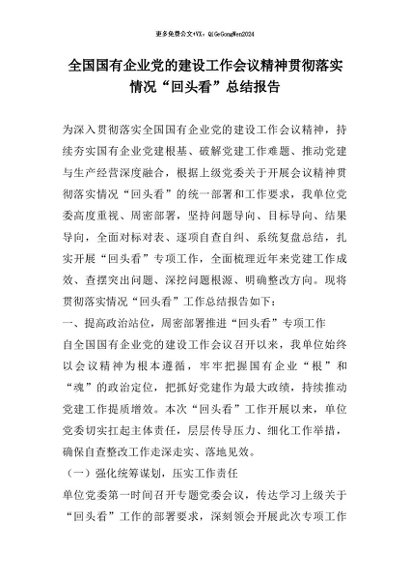 更多免费公文+VX：QiGeGongWen2024

全国国有企业党的建设工作会议精神贯彻落实情况“回头看”总结报告

为深入贯彻落实全国国有企业党的建设工作会议精神，持续夯实国有企业党建根基、破解党建工作难题、推动党建与生产经营深度融合，根据上级党委关于开展会议精神贯彻落实情况“回头看”的统一部署和工作要求，我单位党委高度重视、周密部署，坚持问题导向、目标导向、结果导向，全面对标对表、逐项自查自纠、系统复盘总结，扎实开展“回头看”专项工作，全面梳理近年来党建工作成效、查摆突出问题、深挖问题根源、明确整改方向。现将贯彻落实情况“回头看”工作总结报告如下：

一、提高政治站位，周密部署推进“回头看”专项工作

自全国国有企业党的建设工作会议召开以来，我单位始终以会议精神为根本遵循，牢牢把握国有企业“根”和“魂”的政治定位，把抓好党建作为最大政绩，持续推动党建工作提质增效。本次“回头看”工作开展以来，单位党委切实扛起主体责任，层层传导压力、细化工作举措，确保自查整改工作走深走实、落地见效。

（一）强化统筹谋划，压实工作责任

单位党委第一时间召开专题党委会议，传达学习上级关于“回头看”工作的部署要求，深刻领会开展此次专项工作